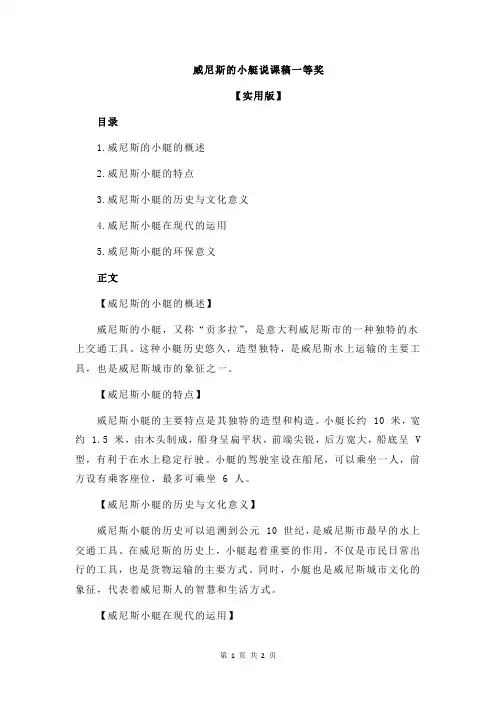 威尼斯的小艇说课稿一等奖

【实用版】

目录

1.威尼斯的小艇的概述

2.威尼斯小艇的特点

3.威尼斯小艇的历史与文化意义

4.威尼斯小艇在现代的运用

5.威尼斯小艇的环保意义

正文

【威尼斯的小艇的概述】

威尼斯的小艇，又称“贡多拉”，是意大利威尼斯市的一种独特的水上交通工具。这种小艇历史悠久，造型独特，是威尼斯水上运输的主要工具，也是威尼斯城市的象征之一。

【威尼斯小艇的特点】

威尼斯小艇的主要特点是其独特的造型和构造。小艇长约 10 米，宽约 1.5 米，由木头制成，船身呈扁平状，前端尖锐，后方宽大，船底呈 V 型，有利于在水上稳定行驶。小艇的驾驶室设在船尾，可以乘坐一人，前方设有乘客座位，最多可乘坐 6 人。

【威尼斯小艇的历史与文化意义】

威尼斯小艇的历史可以追溯到公元 10 世纪，是威尼斯市最早的水上交通工具。在威尼斯的历史上，小艇起着重要的作用，不仅是市民日常出行的工具，也是货物运输的主要方式。同时，小艇也是威尼斯城市文化的象征，代表着威尼斯人的智慧和生活方式。

【威尼斯小艇在现代的运用】

第 1 页 共 2 页